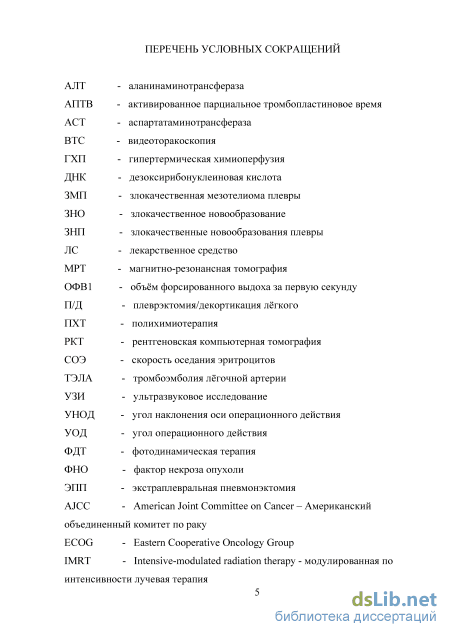 ПЕРЕЧЕНЬ УСЛОВНЫХ СОКРАЩЕНИЙ

АЛТ - аланинаминотрансфераза
АПТВ - активированное парциальное тромбопластиновое время
АСТ - аспартатаминотрансфераза
ВТС - видеоторакоскопия
ГХП - гипертермическая химиоперфузия
ДНК - дезоксирибонуклеиновая кислота
ЗМП - злокачественная мезотелиома плевры
ЗНО - злокачественное новообразование
ЗНП - злокачественные новообразования плевры
ЛС - лекарственное средство
МРТ - магнитно-резонансная томография
ОФВ1 - объём форсированного выдоха за первую секунду
П/Д - плеврэктомия/декортикация лёгкого
ПХТ - полихимиотерапия
РКТ - рентгеновская компьютерная томография
СОЭ - скорость оседания эритроцитов
ТЭЛА - тромбоэмболия лёгочной артерии
УЗИ - ультразвуковое исследование
УНОД - угол наклонения оси операционного действия
УОД - угол операционного действия
ФДТ - фотодинамическая терапия
ФНО - фактор некроза опухоли
ЭПП - экстраплевральная пневмонэктомия
AJCC - American Joint Committee on Cancer – Американский объединенный комитет по раку
ECOG - Eastern Cooperative Oncology Group
IMRT - Intensive-modulated radiation therapy - модулированная по интенсивности лучевая терапия

5

dsLib.net
библиотека диссертаций